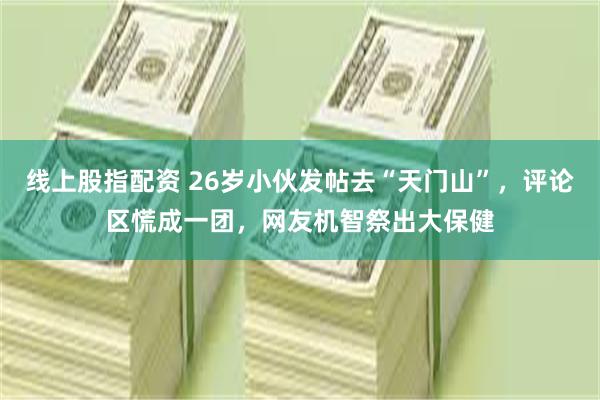 线上股指配资 26岁小伙发帖去“天门山”，评论区慌成一团，网友机智祭出大保健